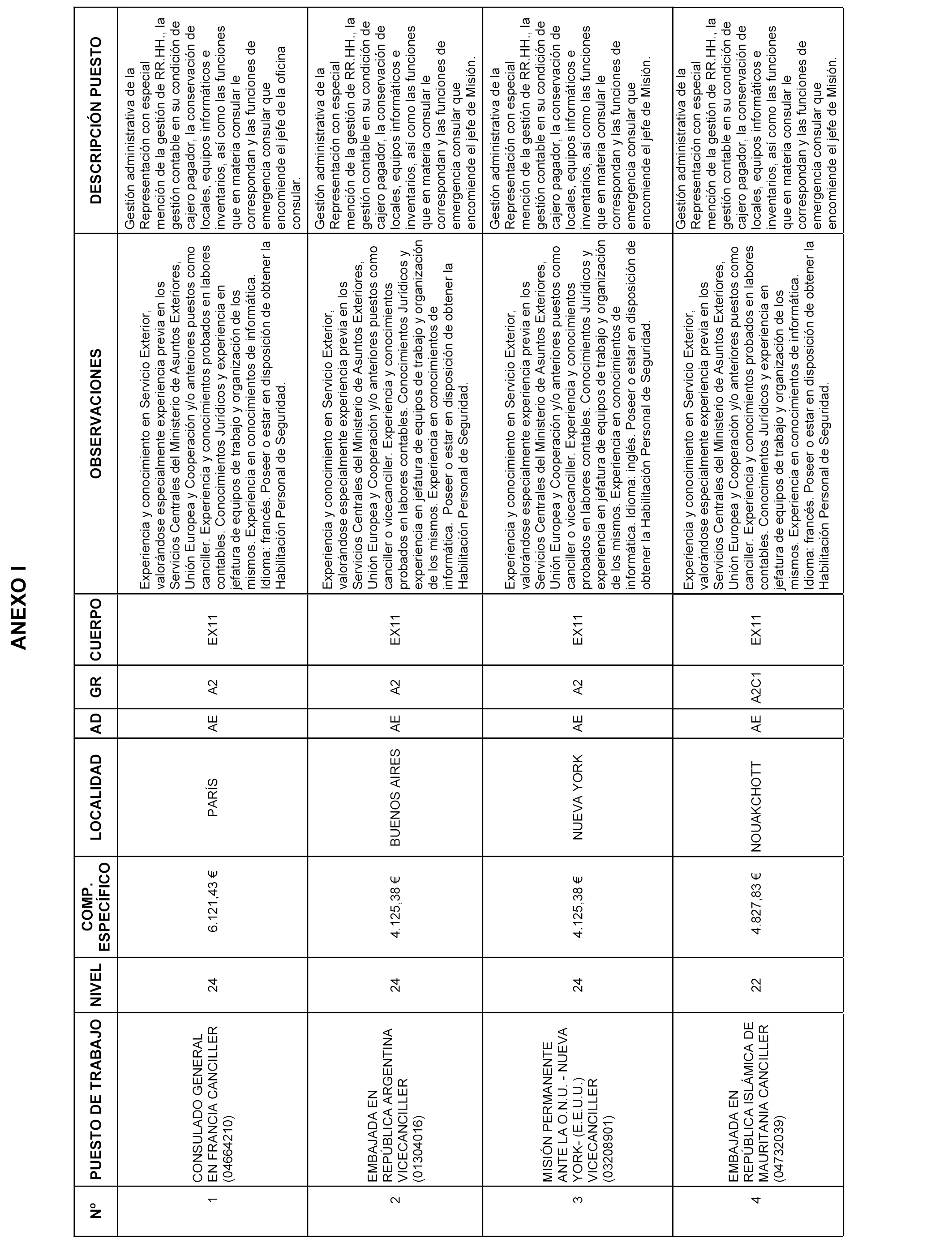 ANEXO I

| Nº | PUESTO DE TRABAJO | NIVEL | COMP. ESPECÍFICO | LOCALIDAD | AD | GR | CUERPO | OBSERVACIONES | DESCRIPCIÓN PUESTO |
|---|---|---|---|---|---|---|---|---|---|
| 1 | CONSULADO GENERAL EN FRANCIA CANCILLER (04664210) | 24 | 6.121,43 € | PARÍS | AE | A2 | EX11 | Experiencia y conocimiento en Servicio Exterior, valorándose especialmente experiencia previa en los Servicios Centrales del Ministerio de Asuntos Exteriores, Unión Europea y Cooperación y/o anteriores puestos como canciller. Experiencia y conocimientos probados en labores contables. Conocimientos Jurídicos y experiencia en jefatura de equipos de trabajo y organización de los mismos. Experiencia en conocimientos de informática. Idioma: francés. Poseer o estar en disposición de obtener la Habilitación Personal de Seguridad. | Gestión administrativa de la Representación con especial mención de la gestión de RR.HH., la gestión contable en su condición de cajero pagador, la conservación de locales, equipos informáticos e inventarios, así como las funciones que en materia consular le correspondan y las funciones de emergencia consular que encomiende el jefe de la oficina consular. |
| 2 | EMBAJADA EN REPÚBLICA ARGENTINA VICECANCILLER (01304016) | 24 | 4.125,38 € | BUENOS AIRES | AE | A2 | EX11 | Experiencia y conocimiento en Servicio Exterior, valorándose especialmente experiencia previa en los Servicios Centrales del Ministerio de Asuntos Exteriores, Unión Europea y Cooperación y/o anteriores puestos como canciller o vicecanciller. Experiencia y conocimientos probados en labores contables. Conocimientos Jurídicos y experiencia en jefatura de equipos de trabajo y organización de los mismos. Experiencia en conocimientos de informática. Poseer o estar en disposición de obtener la Habilitación Personal de Seguridad. | Gestión administrativa de la Representación con especial mención de la gestión de RR.HH., la gestión contable en su condición de cajero pagador, la conservación de locales, equipos informáticos e inventarios, así como las funciones que en materia consular le correspondan y las funciones de emergencia consular que encomiende el jefe de Misión. |
| 3 | MISIÓN PERMANENTE ANTE LA O.N.U. - NUEVA YORK- (E.E.U.U.) VICECANCILLER (03208901) | 24 | 4.125,38 € | NUEVA YORK | AE | A2 | EX11 | Experiencia y conocimiento en Servicio Exterior, valorándose especialmente experiencia previa en los Servicios Centrales del Ministerio de Asuntos Exteriores, Unión Europea y Cooperación y/o anteriores puestos como canciller o vicecanciller. Experiencia y conocimientos probados en labores contables. Conocimientos Jurídicos y experiencia en jefatura de equipos de trabajo y organización de los mismos. Experiencia en conocimientos de informática. Idioma: inglés. Poseer o estar en disposición de obtener la Habilitación Personal de Seguridad. | Gestión administrativa de la Representación con especial mención de la gestión de RR.HH., la gestión contable en su condición de cajero pagador, la conservación de locales, equipos informáticos e inventarios, así como las funciones que en materia consular le correspondan y las funciones de emergencia consular que encomiende el jefe de Misión. |
| 4 | EMBAJADA EN REPÚBLICA ISLÁMICA DE MAURITANIA CANCILLER (04732039) | 22 | 4.827,83 € | NOUAKCHOTT | AE | A2C1 | EX11 | Experiencia y conocimiento en Servicio Exterior, valorándose especialmente experiencia previa en los Servicios Centrales del Ministerio de Asuntos Exteriores, Unión Europea y Cooperación y/o anteriores puestos como canciller. Experiencia y conocimientos probados en labores contables. Conocimientos Jurídicos y experiencia en jefatura de equipos de trabajo y organización de los mismos. Experiencia en conocimientos de informática. Idioma: francés. Poseer o estar en disposición de obtener la Habilitación Personal de Seguridad. | Gestión administrativa de la Representación con especial mención de la gestión de RR.HH., la gestión contable en su condición de cajero pagador, la conservación de locales, equipos informáticos e inventarios, así como las funciones que en materia consular le correspondan y las funciones de emergencia consular que encomiende el jefe de Misión. |